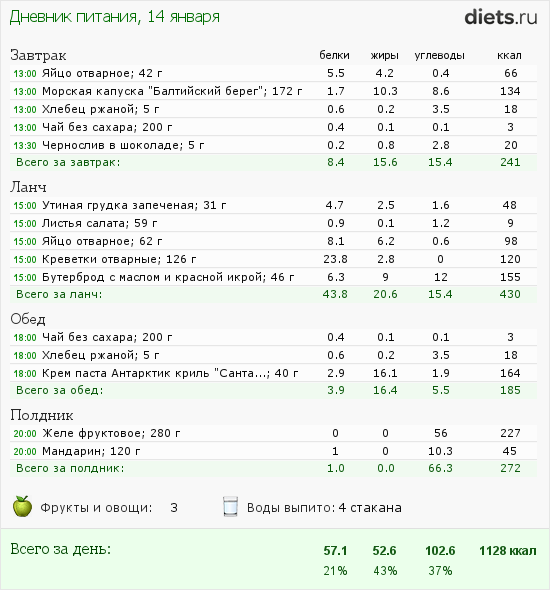 Дневник питания, 14 января

diets.ru

| Завтрак | белки | жиры | углеводы | ккал |
|---|---|---|---|---|
| 13:00 Яйцо отварное; 42 г | 5.5 | 4.2 | 0.4 | 66 |
| 13:00 Морская капуска "Балтийский берег"; 172 г | 1.7 | 10.3 | 8.6 | 134 |
| 13:00 Хлебец ржаной; 5 г | 0.6 | 0.2 | 3.5 | 18 |
| 13:00 Чай без сахара; 200 г | 0.4 | 0.1 | 0.1 | 3 |
| 13:30 Чернослив в шоколаде; 5 г | 0.2 | 0.8 | 2.8 | 20 |
| Всего за завтрак: | 8.4 | 15.6 | 15.4 | 241 |

| Ланч | | | | |
|---|---|---|---|---|
| 15:00 Утиная грудка запеченая; 31 г | 4.7 | 2.5 | 1.6 | 48 |
| 15:00 Листья салата; 59 г | 0.9 | 0.1 | 1.2 | 9 |
| 15:00 Яйцо отварное; 62 г | 8.1 | 6.2 | 0.6 | 98 |
| 15:00 Креветки отварные; 126 г | 23.8 | 2.8 | 0 | 120 |
| 15:00 Бутерброд с маслом и красной икрой; 46 г | 6.3 | 9 | 12 | 155 |
| Всего за ланч: | 43.8 | 20.6 | 15.4 | 430 |

| Обед | | | | |
|---|---|---|---|---|
| 18:00 Чай без сахара; 200 г | 0.4 | 0.1 | 0.1 | 3 |
| 18:00 Хлебец ржаной; 5 г | 0.6 | 0.2 | 3.5 | 18 |
| 18:00 Крем паста Антарктик криль "Санта...; 40 г | 2.9 | 16.1 | 1.9 | 164 |
| Всего за обед: | 3.9 | 16.4 | 5.5 | 185 |

| Полдник | | | | |
|---|---|---|---|---|
| 20:00 Желе фруктовое; 280 г | 0 | 0 | 56 | 227 |
| 20:00 Мандарин; 120 г | 1 | 0 | 10.3 | 45 |
| Всего за полдник: | 1.0 | 0.0 | 66.3 | 272 |

Фрукты и овощи: 3

Воды выпито: 4 стакана

| Всего за день: | 57.1 | 52.6 | 102.6 | 1128 ккал |
|---|---|---|---|---|
| | 21% | 43% | 37% | |